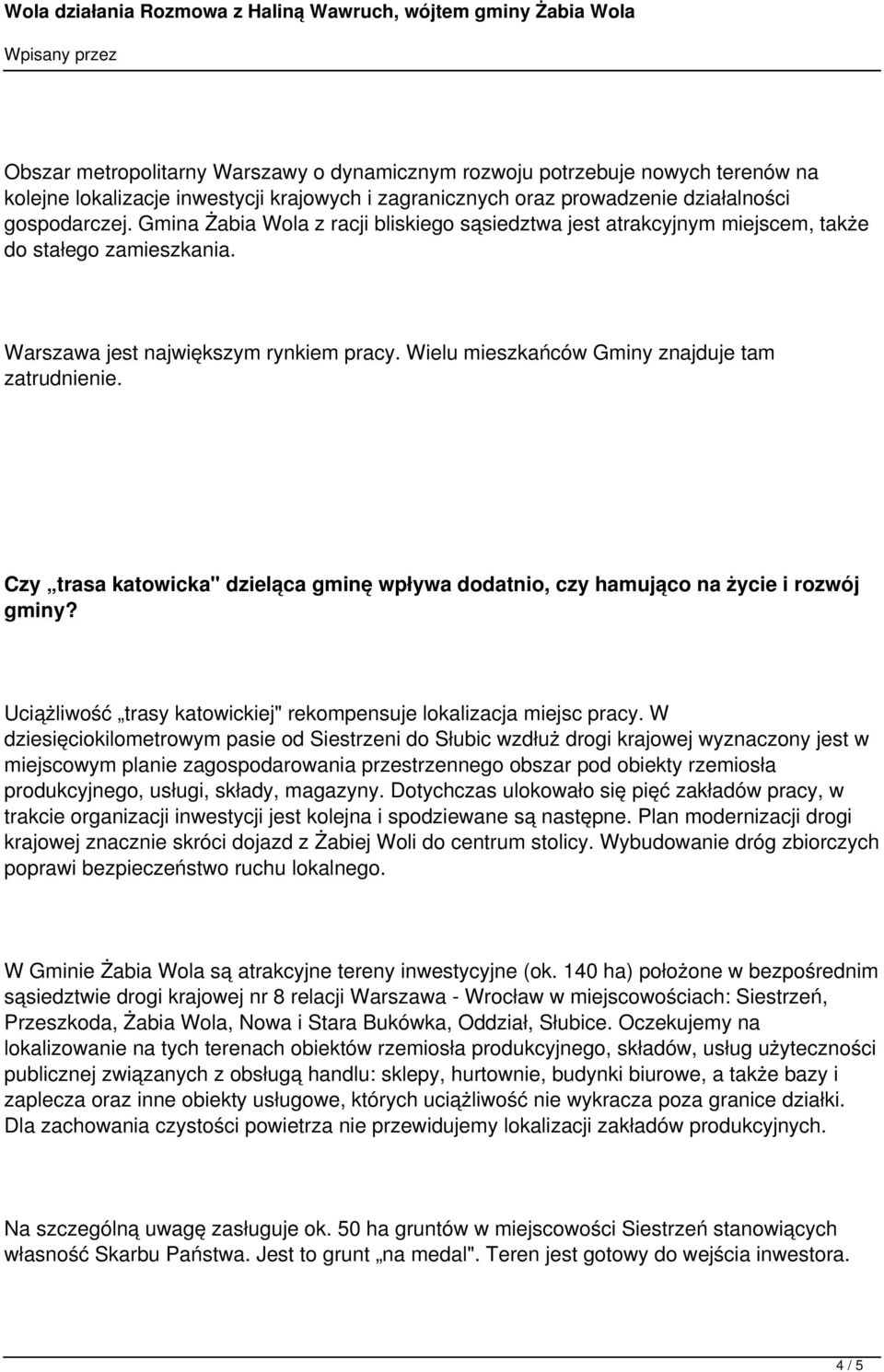 Wola działania Rozmowa z Haliną Wawruch, wójtem gminy Żabia Wola

Wpisany przez

Obszar metropolitarny Warszawy o dynamicznym rozwoju potrzebuje nowych terenów na kolejne lokalizacje inwestycji krajowych i zagranicznych oraz prowadzenie działalności gospodarczej. Gmina Żabia Wola z racji bliskiego sąsiedztwa jest atrakcyjnym miejscem, także do stałego zamieszkania.

Warszawa jest największym rynkiem pracy. Wielu mieszkańców Gminy znajduje tam zatrudnienie.

Czy „trasa katowicka" dzieląca gminę wpływa dodatnio, czy hamująco na życie i rozwój gminy?

Uciążliwość „trasy katowickiej" rekompensuje lokalizacja miejsc pracy. W dziesięciokilometrowym pasie od Siestrzeni do Słubic wzdłuż drogi krajowej wyznaczony jest w miejscowym planie zagospodarowania przestrzennego obszar pod obiekty rzemiosła produkcyjnego, usługi, składy, magazyny. Dotychczas ulokowało się pięć zakładów pracy, w trakcie organizacji inwestycji jest kolejna i spodziewane są następne. Plan modernizacji drogi krajowej znacznie skróci dojazd z Żabiej Woli do centrum stolicy. Wybudowanie dróg zbiorczych poprawi bezpieczeństwo ruchu lokalnego.

W Gminie Żabia Wola są atrakcyjne tereny inwestycyjne (ok. 140 ha) położone w bezpośrednim sąsiedztwie drogi krajowej nr 8 relacji Warszawa - Wrocław w miejscowościach: Siestrzeń, Przeszkoda, Żabia Wola, Nowa i Stara Bukówka, Oddział, Słubice. Oczekujemy na lokalizowanie na tych terenach obiektów rzemiosła produkcyjnego, składów, usług użyteczności publicznej związanych z obsługą handlu: sklepy, hurtownie, budynki biurowe, a także bazy i zaplecza oraz inne obiekty usługowe, których uciążliwość nie wykracza poza granice działki. Dla zachowania czystości powietrza nie przewidujemy lokalizacji zakładów produkcyjnych.

Na szczególną uwagę zasługuje ok. 50 ha gruntów w miejscowości Siestrzeń stanowiących własność Skarbu Państwa. Jest to grunt „na medal". Teren jest gotowy do wejścia inwestora.

4 / 5